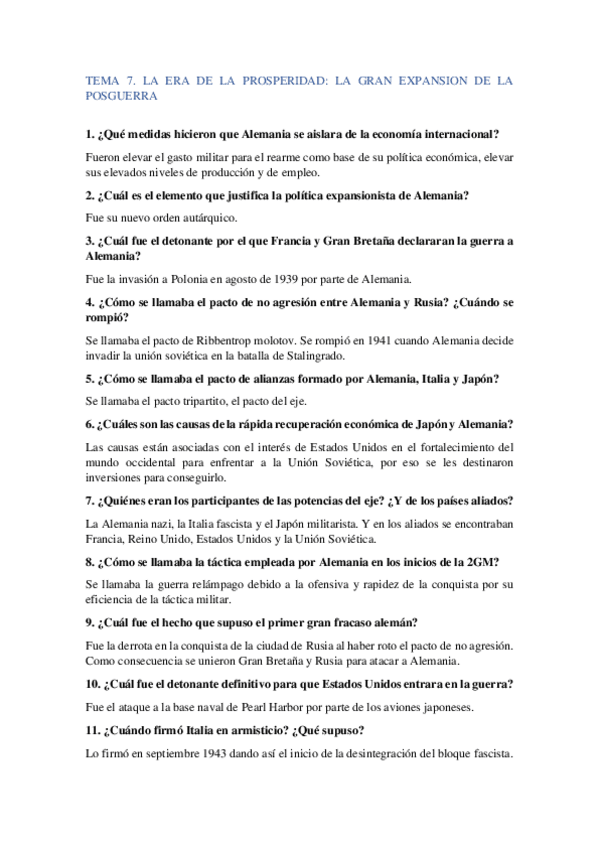 TEMA 7. LA ERA DE LA PROSPERIDAD: LA GRAN EXPANSION DE LA POSGUERRA

1. ¿Qué medidas hicieron que Alemania se aislara de la economía internacional?

Fueron elevar el gasto militar para el rearme como base de su política económica, elevar sus elevados niveles de producción y de empleo.

2. ¿Cuál es el elemento que justifica la política expansionista de Alemania?

Fue su nuevo orden autárquico.

3. ¿Cuál fue el detonante por el que Francia y Gran Bretaña declararan la guerra a Alemania?

Fue la invasión a Polonia en agosto de 1939 por parte de Alemania.

4. ¿Cómo se llamaba el pacto de no agresión entre Alemania y Rusia? ¿Cuándo se rompió?

Se llamaba el pacto de Ribbentrop molotov. Se rompió en 1941 cuando Alemania decide invadir la unión soviética en la batalla de Stalingrado.

5. ¿Cómo se llamaba el pacto de alianzas formado por Alemania, Italia y Japón?

Se llamaba el pacto tripartito, el pacto del eje.

6. ¿Cuáles son las causas de la rápida recuperación económica de Japón y Alemania?

Las causas están asociadas con el interés de Estados Unidos en el fortalecimiento del mundo occidental para enfrentar a la Unión Soviética, por eso se les destinaron inversiones para conseguirlo.

7. ¿Quiénes eran los participantes de las potencias del eje? ¿Y de los países aliados?

La Alemania nazi, la Italia fascista y el Japón militarista. Y en los aliados se encontraban Francia, Reino Unido, Estados Unidos y la Unión Soviética.

8. ¿Cómo se llamaba la táctica empleada por Alemania en los inicios de la 2GM?

Se llamaba la guerra relámpago debido a la ofensiva y rapidez de la conquista por su eficiencia de la táctica militar.

9. ¿Cuál fue el hecho que supuso el primer gran fracaso alemán?

Fue la derrota en la conquista de la ciudad de Rusia al haber roto el pacto de no agresión. Como consecuencia se unieron Gran Bretaña y Rusia para atacar a Alemania.

10. ¿Cuál fue el detonante definitivo para que Estados Unidos entrara en la guerra?

Fue el ataque a la base naval de Pearl Harbor por parte de los aviones japoneses.

11. ¿Cuándo firmó Italia en armisticio? ¿Qué supuso?

Lo firmó en septiembre 1943 dando así el inicio de la desintegración del bloque fascista.